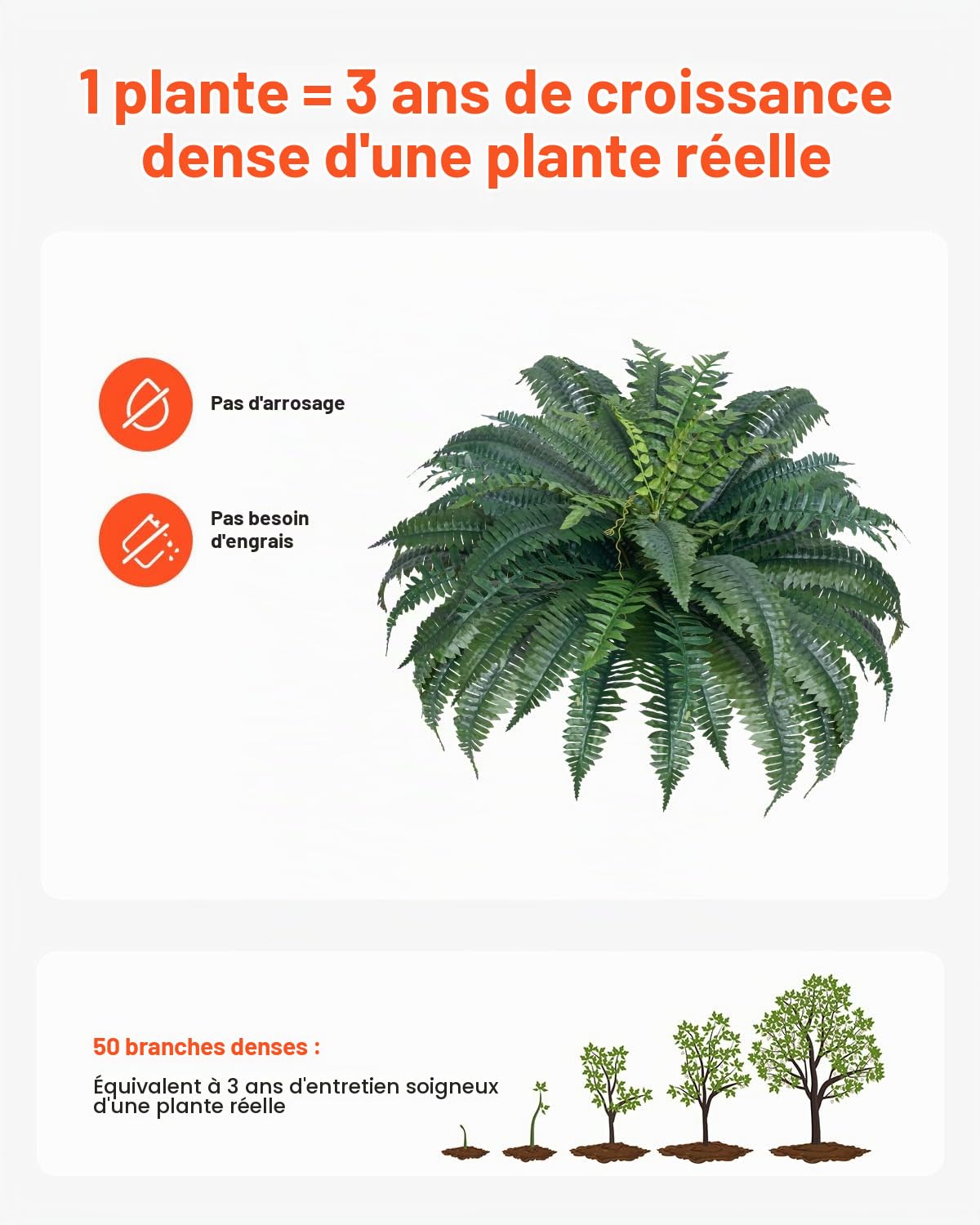 1 plante = 3 ans de croissance dense d'une plante réelle

Pas d'arrosage

Pas besoin d'engrais

50 branches denses :

Équivalent à 3 ans d'entretien soigneux d'une plante réelle